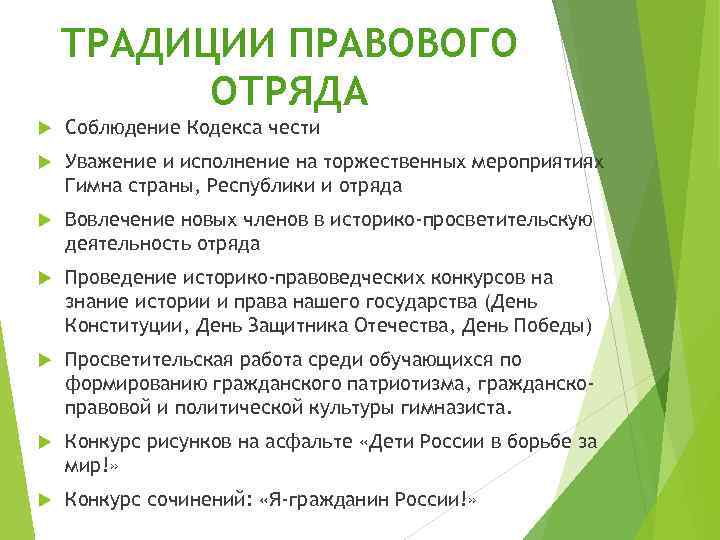 ТРАДИЦИИ ПРАВОВОГО ОТРЯДА

Соблюдение Кодекса чести

Уважение и исполнение на торжественных мероприятиях Гимна страны, Республики и отряда

Вовлечение новых членов в историко-просветительскую деятельность отряда

Проведение историко-правоведческих конкурсов на знание истории и права нашего государства (День Конституции, День Защитника Отечества, День Победы)

Просветительская работа среди обучающихся по формированию гражданского патриотизма, гражданско-правовой и политической культуры гимназиста.

Конкурс рисунков на асфальте «Дети России в борьбе за мир!»

Конкурс сочинений: «Я-гражданин России!»